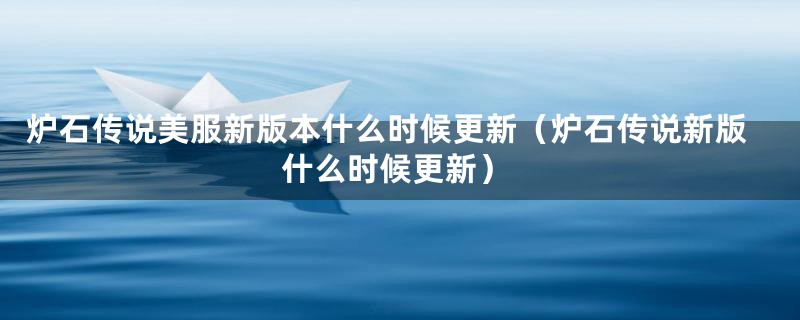 炉石传说美服新版本什么时候更新（炉石传说新版什么时候更新）